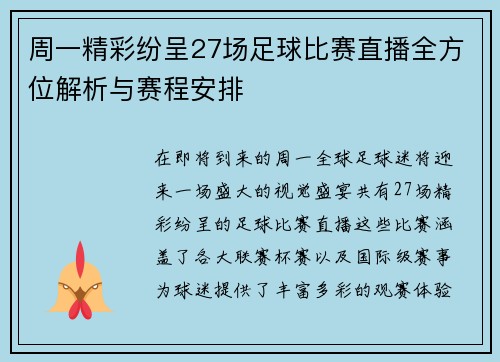 周一精彩纷呈27场足球比赛直播全方位解析与赛程安排

在即将到来的周一全球足球迷将迎来一场盛大的视觉盛宴共有27场精彩纷呈的足球比赛直播这些比赛涵盖了各大联赛杯赛以及国际级赛事为球迷提供了丰富多彩的观赛体验